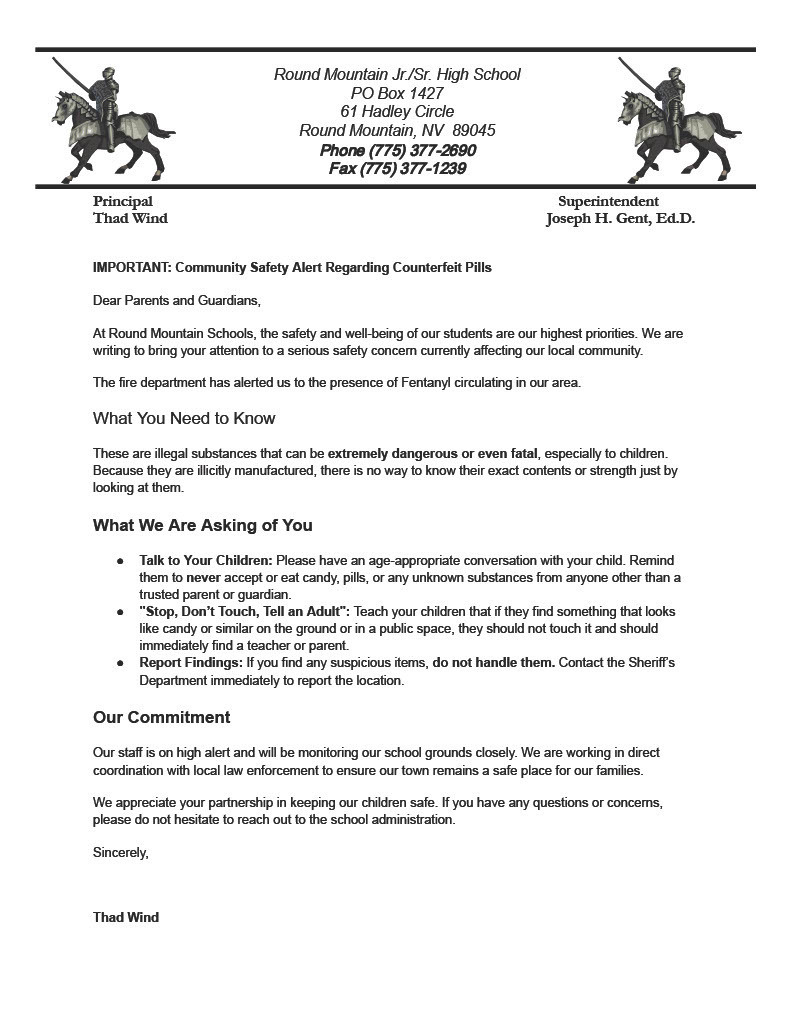 Round Mountain Jr./Sr. High School
PO Box 1427
61 Hadley Circle
Round Mountain, NV 89045
Phone (775) 377-2690
Fax (775) 377-1239

Principal
Thad Wind

Superintendent
Joseph H. Gent, Ed.D.

IMPORTANT: Community Safety Alert Regarding Counterfeit Pills

Dear Parents and Guardians,

At Round Mountain Schools, the safety and well-being of our students are our highest priorities. We are writing to bring your attention to a serious safety concern currently affecting our local community.

The fire department has alerted us to the presence of Fentanyl circulating in our area.

What You Need to Know

These are illegal substances that can be extremely dangerous or even fatal, especially to children. Because they are illicitly manufactured, there is no way to know their exact contents or strength just by looking at them.

What We Are Asking of You

● Talk to Your Children: Please have an age-appropriate conversation with your child. Remind them to never accept or eat candy, pills, or any unknown substances from anyone other than a trusted parent or guardian.
● "Stop, Don't Touch, Tell an Adult": Teach your children that if they find something that looks like candy or similar on the ground or in a public space, they should not touch it and should immediately find a teacher or parent.
● Report Findings: If you find any suspicious items, do not handle them. Contact the Sheriff's Department immediately to report the location.

Our Commitment

Our staff is on high alert and will be monitoring our school grounds closely. We are working in direct coordination with local law enforcement to ensure our town remains a safe place for our families.

We appreciate your partnership in keeping our children safe. If you have any questions or concerns, please do not hesitate to reach out to the school administration.

Sincerely,

Thad Wind